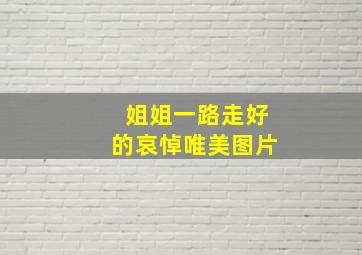 姐姐一路走好
的哀悼唯美图片